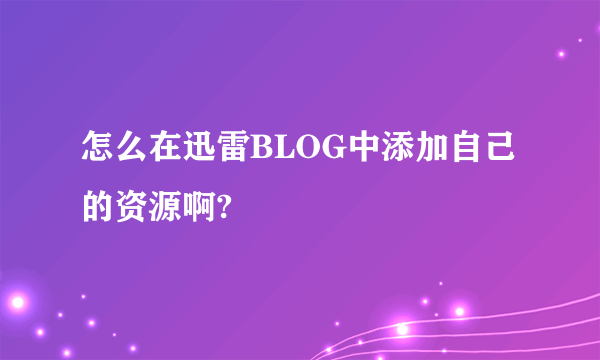 怎么在迅雷BLOG中添加自己的资源啊?